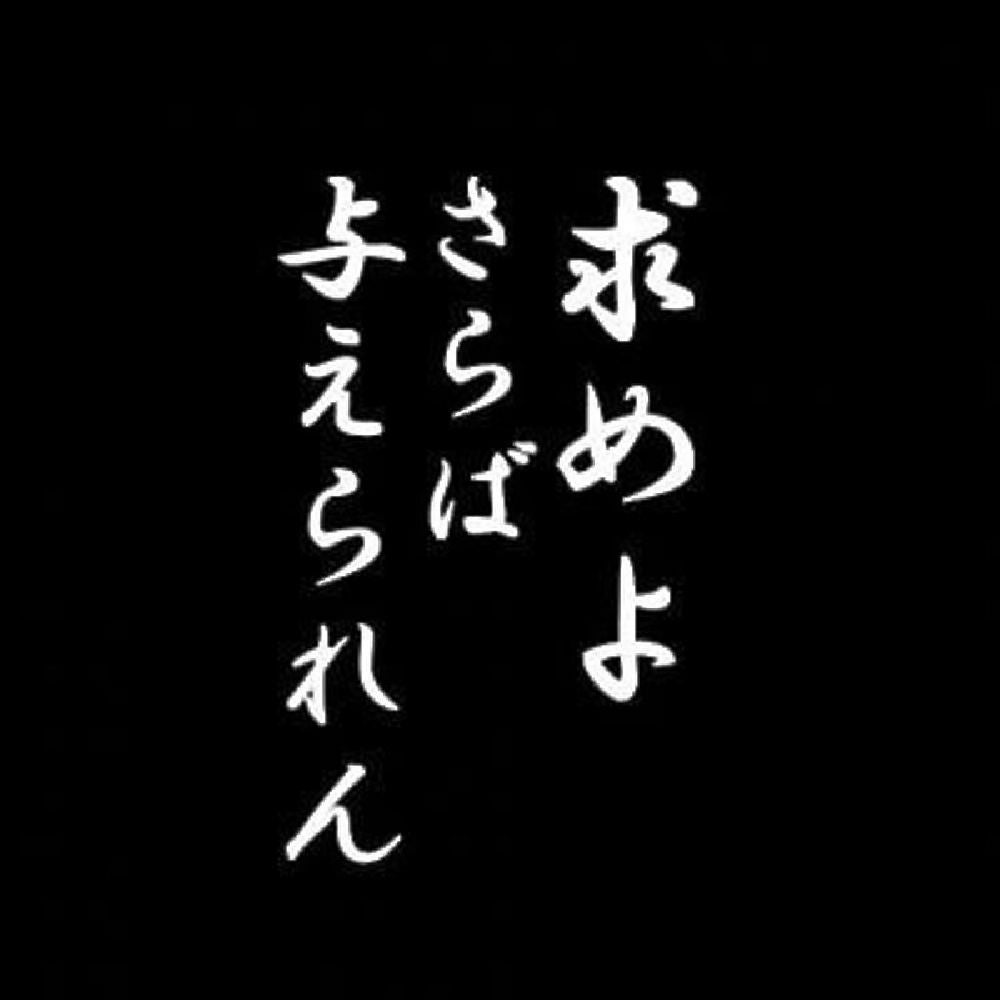 求めよ
さらば
与えられん